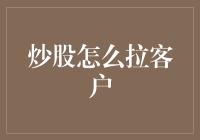 炒股怎么拉客户